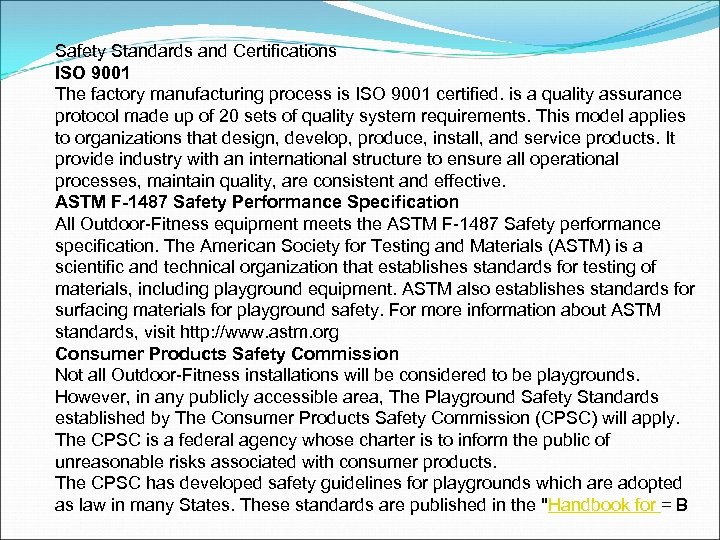 Safety Standards and Certifications
ISO 9001
The factory manufacturing process is ISO 9001 certified. is a quality assurance protocol made up of 20 sets of quality system requirements. This model applies to organizations that design, develop, produce, install, and service products. It provide industry with an international structure to ensure all operational processes, maintain quality, are consistent and effective.
ASTM F-1487 Safety Performance Specification
All Outdoor-Fitness equipment meets the ASTM F-1487 Safety performance specification. The American Society for Testing and Materials (ASTM) is a scientific and technical organization that establishes standards for testing of materials, including playground equipment. ASTM also establishes standards for surfacing materials for playground safety. For more information about ASTM standards, visit http://www.astm.org
Consumer Products Safety Commission
Not all Outdoor-Fitness installations will be considered to be playgrounds. However, in any publicly accessible area, The Playground Safety Standards established by The Consumer Products Safety Commission (CPSC) will apply. The CPSC is a federal agency whose charter is to inform the public of unreasonable risks associated with consumer products.
The CPSC has developed safety guidelines for playgrounds which are adopted as law in many States. These standards are published in the "Handbook for = B